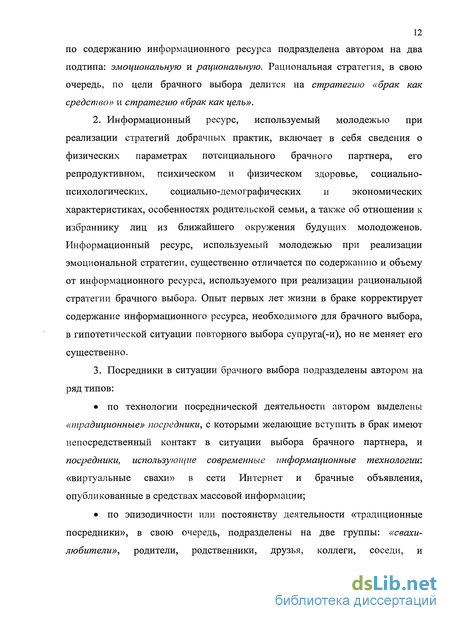 12

по содержанию информационного ресурса подразделена автором на два подтипа: эмоциональную и рациональную. Рациональная стратегия, в свою очередь, по цели брачного выбора делится на стратегию «брак как средство» и стратегию «брак как цель».

2. Информационный ресурс, используемый молодежью при реализации стратегий добрачных практик, включает в себя сведения о физических параметрах потенциального брачного партнера, его репродуктивном, психическом и физическом здоровье, социально-психологических, социально-демографических и экономических характеристиках, особенностях родительской семьи, а также об отношении к избраннику лиц из ближайшего окружения будущих молодоженов. Информационный ресурс, используемый молодежью при реализации эмоциональной стратегии, существенно отличается по содержанию и объему от информационного ресурса, используемого при реализации рациональной стратегии брачного выбора. Опыт первых лет жизни в браке корректирует содержание информационного ресурса, необходимого для брачного выбора, в гипотетической ситуации повторного выбора супруга(-и), но не меняет его существенно.

3. Посредники в ситуации брачного выбора подразделены автором на ряд типов:

• по технологии посреднической деятельности автором выделены «традиционные» посредники, с которыми желающие вступить в брак имеют непосредственный контакт в ситуации выбора брачного партнера, и посредники, использующие современные информационные технологии: «виртуальные свахи» в сети Интернет и брачные объявления, опубликованные в средствах массовой информации;

• по эпизодичности или постоянству деятельности «традиционные посредники», в свою очередь, подразделены на две группы: «свахи-любители», родители, родственники, друзья, коллеги, соседи, и

dsLib.net
библиотека диссертаций